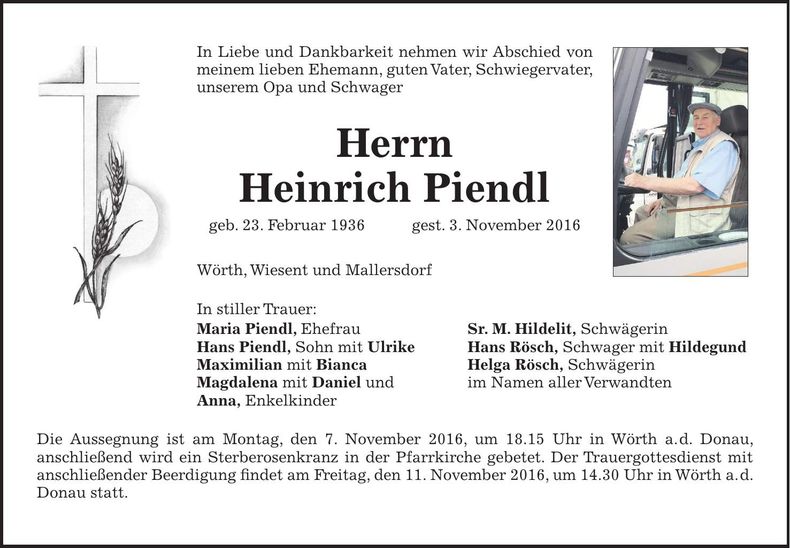 In Liebe und Dankbarkeit nehmen wir Abschied von meinem lieben Ehemann, guten Vater, Schwiegervater, unserem Opa und Schwager

Herrn
Heinrich Piendl

geb. 23. Februar 1936 gest. 3. November 2016

Wörth, Wiesent und Mallersdorf

In stiller Trauer:
Maria Piendl, Ehefrau
Hans Piendl, Sohn mit Ulrike
Maximilian mit Bianca
Magdalena mit Daniel und
Anna, Enkelkinder

Sr. M. Hildelit, Schwägerin
Hans Rösch, Schwager mit Hildegund
Helga Rösch, Schwägerin
im Namen aller Verwandten

Die Aussegnung ist am Montag, den 7. November 2016, um 18.15 Uhr in Wörth a.d. Donau, anschließend wird ein Sterberosenkranz in der Pfarrkirche gebetet. Der Trauergottesdienst mit anschließender Beerdigung findet am Freitag, den 11. November 2016, um 14.30 Uhr in Wörth a.d. Donau statt.